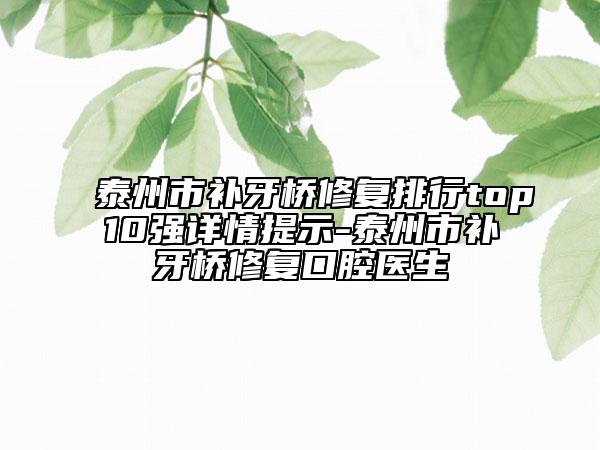 泰州市补牙桥修复排行top10强详情提示-泰州市补牙桥修复口腔医生